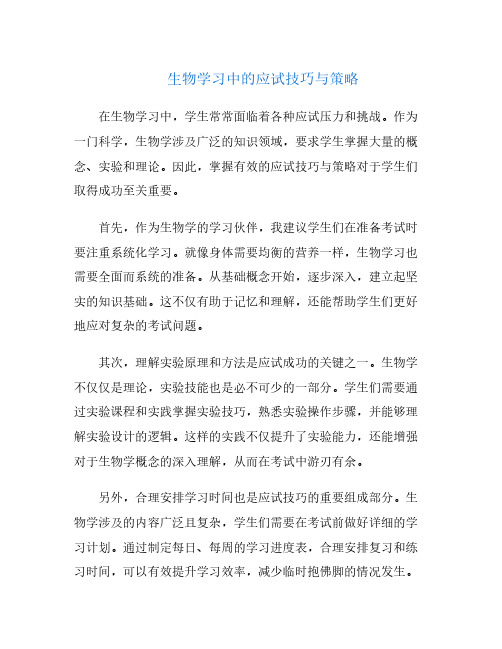 生物学习中的应试技巧与策略

在生物学习中，学生常常面临着各种应试压力和挑战。作为一门科学，生物学涉及广泛的知识领域，要求学生掌握大量的概念、实验和理论。因此，掌握有效的应试技巧与策略对于学生们取得成功至关重要。

首先，作为生物学的学习伙伴，我建议学生们在准备考试时要注重系统化学习。就像身体需要均衡的营养一样，生物学习也需要全面而系统的准备。从基础概念开始，逐步深入，建立起坚实的知识基础。这不仅有助于记忆和理解，还能帮助学生们更好地应对复杂的考试问题。

其次，理解实验原理和方法是应试成功的关键之一。生物学不仅仅是理论，实验技能也是必不可少的一部分。学生们需要通过实验课程和实践掌握实验技巧，熟悉实验操作步骤，并能够理解实验设计的逻辑。这样的实践不仅提升了实验能力，还能增强对于生物学概念的深入理解，从而在考试中游刃有余。

另外，合理安排学习时间也是应试技巧的重要组成部分。生物学涉及的内容广泛且复杂，学生们需要在考试前做好详细的学习计划。通过制定每日、每周的学习进度表，合理安排复习和练习时间，可以有效提升学习效率，减少临时抱佛脚的情况发生。